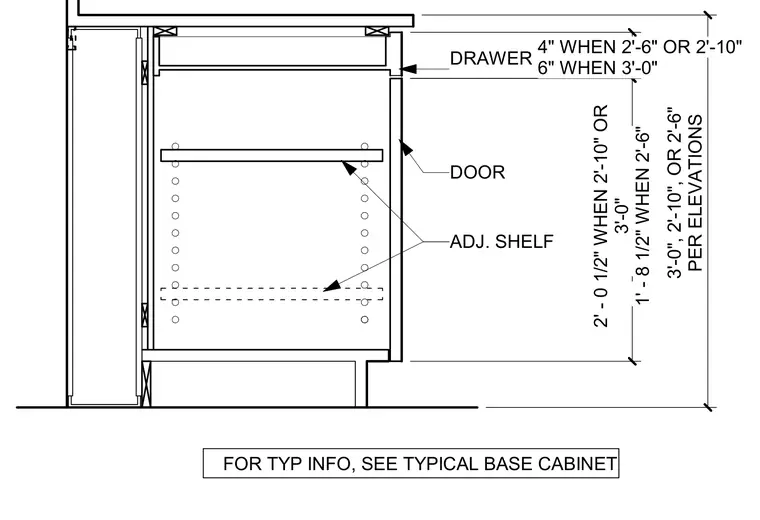 DRAWER 4" WHEN 2'-6" OR 2'-10"
6" WHEN 3'-0"

DOOR

ADJ. SHELF

2' - 0 1/2" WHEN 2'-10" OR 3'-0"
1' - 8 1/2" WHEN 2'-6"

3'-0", 2'-10", OR 2'-6" PER ELEVATIONS

FOR TYP INFO, SEE TYPICAL BASE CABINET